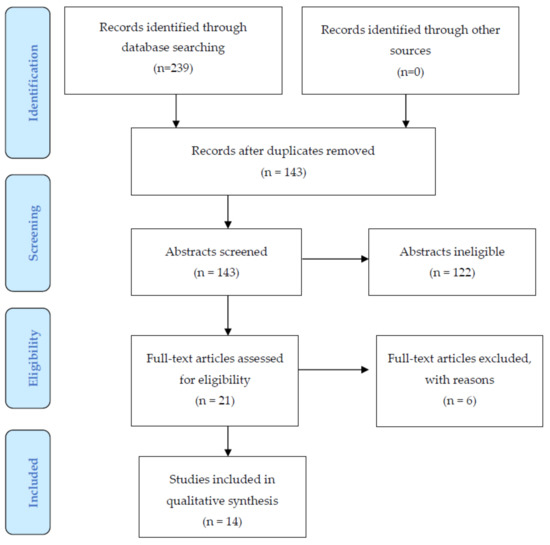 Identification

Records identified through database searching
(n=239)

Records identified through other sources
(n=0)

Records after duplicates removed
(n = 143)

Screening

Abstracts screened
(n = 143)

Abstracts ineligible
(n = 122)

Eligibility

Full-text articles assessed for eligibility
(n = 21)

Full-text articles excluded, with reasons
(n = 6)

Included

Studies included in qualitative synthesis
(n = 14)